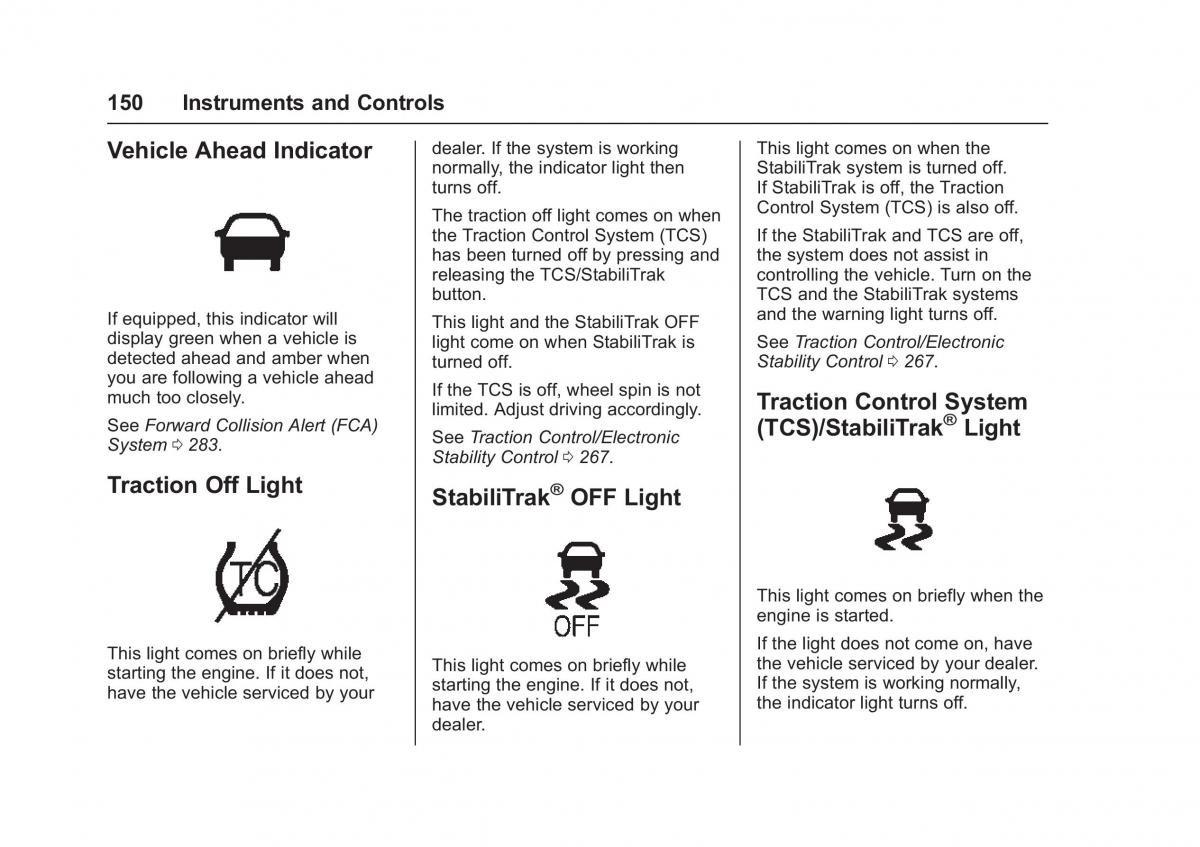 150 Instruments and Controls

Vehicle Ahead Indicator

If equipped, this indicator will display green when a vehicle is detected ahead and amber when you are following a vehicle ahead much too closely.

See Forward Collision Alert (FCA) System ⇨ 283.

Traction Off Light

TC

This light comes on briefly while starting the engine. If it does not, have the vehicle serviced by your dealer. If the system is working normally, the indicator light then turns off.

The traction off light comes on when the Traction Control System (TCS) has been turned off by pressing and releasing the TCS/StabiliTrak button.

This light and the StabiliTrak OFF light come on when StabiliTrak is turned off.

If the TCS is off, wheel spin is not limited. Adjust driving accordingly.

See Traction Control/Electronic Stability Control ⇨ 267.

StabiliTrak® OFF Light

OFF

This light comes on briefly while starting the engine. If it does not, have the vehicle serviced by your dealer.

This light comes on when the StabiliTrak system is turned off. If StabiliTrak is off, the Traction Control System (TCS) is also off.

If the StabiliTrak and TCS are off, the system does not assist in controlling the vehicle. Turn on the TCS and the StabiliTrak systems and the warning light turns off.

See Traction Control/Electronic Stability Control ⇨ 267.

Traction Control System (TCS)/StabiliTrak® Light

This light comes on briefly when the engine is started.

If the light does not come on, have the vehicle serviced by your dealer. If the system is working normally, the indicator light turns off.